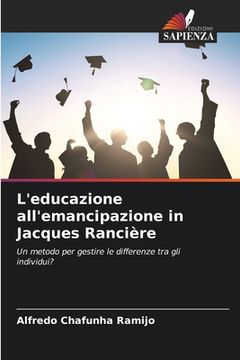 EDIZIONI
SAPIENZA

L'educazione all'emancipazione in Jacques Rancière

Un metodo per gestire le differenze tra gli individui?

Alfredo Chafunha Ramijo